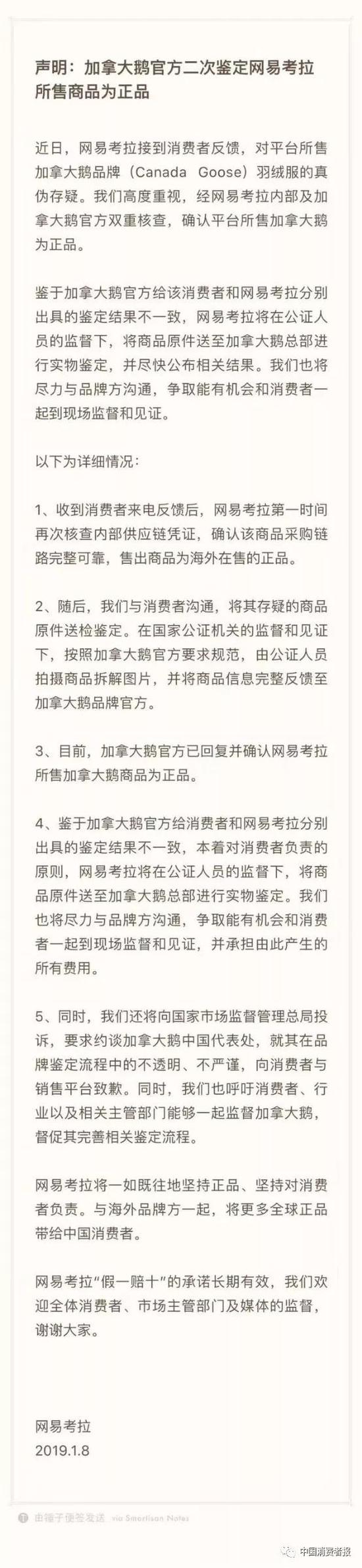 声明：加拿大鹅官方二次鉴定网易考拉所售商品为正品

近日，网易考拉接到消费者反馈，对平台所售加拿大鹅品牌（Canada Goose）羽绒服的真伪存疑。我们高度重视，经网易考拉内部及加拿大鹅官方双重核查，确认平台所售加拿大鹅为正品。

鉴于加拿大鹅官方给该消费者和网易考拉分别出具的鉴定结果不一致，网易考拉将在公证人员的监督下，将商品原件送至加拿大鹅总部进行实物鉴定，并尽快公布相关结果。我们也将尽力与品牌方沟通，争取能有机会和消费者一起到现场监督和见证。

以下为详细情况：

1、收到消费者来电反馈后，网易考拉第一时间再次核查内部供应链凭证，确认该商品采购链路完整可靠，售出商品为海外在售的正品。

2、随后，我们与消费者沟通，将其存疑的商品原件送检鉴定。在国家公证机关的监督和见证下，按照加拿大鹅官方要求规范，由公证人员拍摄商品拆解图片，并将商品信息完整反馈至加拿大鹅品牌官方。

3、目前，加拿大鹅官方已回复并确认网易考拉所售加拿大鹅商品为正品。

4、鉴于加拿大鹅官方给消费者和网易考拉分别出具的鉴定结果不一致，本着对消费者负责的原则，网易考拉将在公证人员的监督下，将商品原件送至加拿大鹅总部进行实物鉴定。我们也将尽力与品牌方沟通，争取能有机会和消费者一起到现场监督和见证，并承担由此产生的所有费用。

5、同时，我们还将向国家市场监督管理总局投诉，要求约谈加拿大鹅中国代表处，就其在品牌鉴定流程中的不透明、不严谨，向消费者与销售平台致歉。同时，我们也呼吁消费者、行业以及相关主管部门能够一起监督加拿大鹅，督促其完善相关鉴定流程。

网易考拉将一如既往地坚持正品、坚持对消费者负责。与海外品牌方一起，将更多全球正品带给中国消费者。

网易考拉“假一赔十”的承诺长期有效，我们欢迎全体消费者、市场主管部门及媒体的监督，谢谢大家。

网易考拉
2019.1.8

由锤子便签发送 via Smartisan Notes

中国消费者报